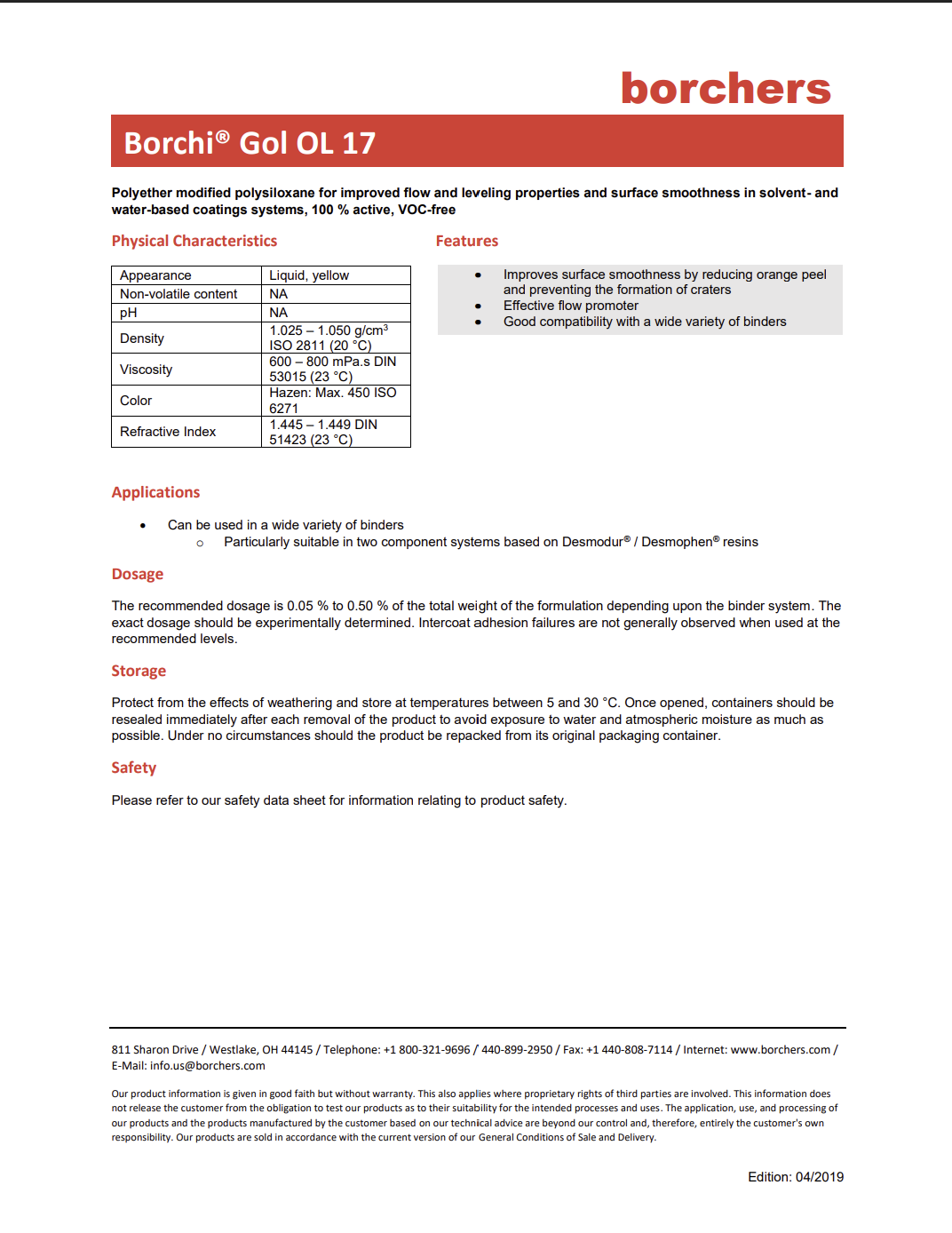 borchers

Borchi® Gol OL 17

Polyether modified polysiloxane for improved flow and leveling properties and surface smoothness in solvent- and water-based coatings systems, 100 % active, VOC-free

Physical Characteristics

| Appearance | Liquid, yellow |
|---|---|
| Non-volatile content | NA |
| pH | NA |
| Density | 1.025 – 1.050 g/cm$^3$ ISO 2811 (20 °C) |
| Viscosity | 600 – 800 mPa.s DIN 53015 (23 °C) |
| Color | Hazen: Max. 450 ISO 6271 |
| Refractive Index | 1.445 – 1.449 DIN 51423 (23 °C) |

Features

• Improves surface smoothness by reducing orange peel and preventing the formation of craters
• Effective flow promoter
• Good compatibility with a wide variety of binders

Applications

• Can be used in a wide variety of binders
 ○ Particularly suitable in two component systems based on Desmodur® / Desmophen® resins

Dosage

The recommended dosage is 0.05 % to 0.50 % of the total weight of the formulation depending upon the binder system. The exact dosage should be experimentally determined. Intercoat adhesion failures are not generally observed when used at the recommended levels.

Storage

Protect from the effects of weathering and store at temperatures between 5 and 30 °C. Once opened, containers should be resealed immediately after each removal of the product to avoid exposure to water and atmospheric moisture as much as possible. Under no circumstances should the product be repacked from its original packaging container.

Safety

Please refer to our safety data sheet for information relating to product safety.

811 Sharon Drive / Westlake, OH 44145 / Telephone: +1 800-321-9696 / 440-899-2950 / Fax: +1 440-808-7114 / Internet: www.borchers.com / E-Mail: info.us@borchers.com

Our product information is given in good faith but without warranty. This also applies where proprietary rights of third parties are involved. This information does not release the customer from the obligation to test our products as to their suitability for the intended processes and uses. The application, use, and processing of our products and the products manufactured by the customer based on our technical advice are beyond our control and, therefore, entirely the customer's own responsibility. Our products are sold in accordance with the current version of our General Conditions of Sale and Delivery.

Edition: 04/2019